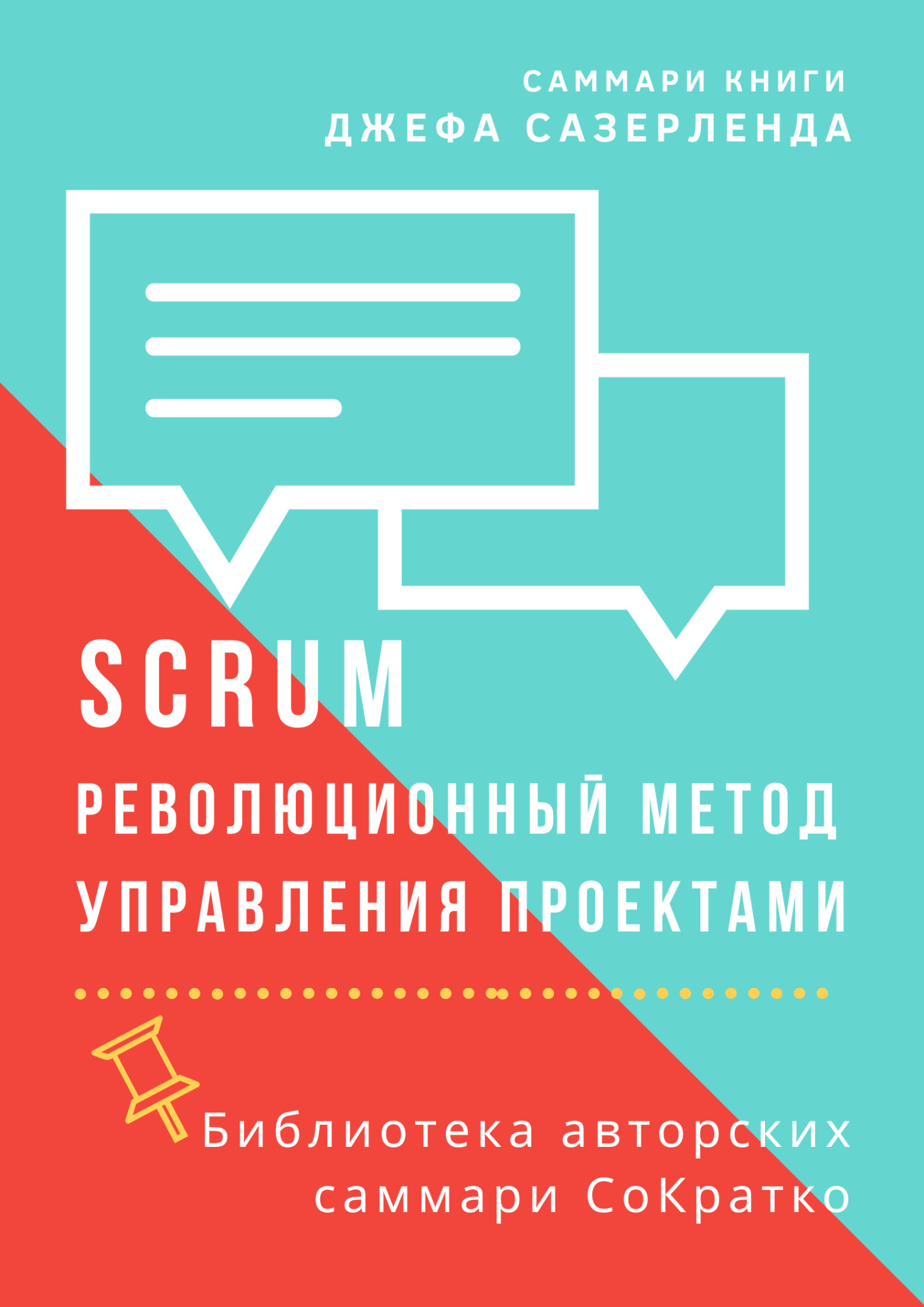 САММАРИ КНИГИ
ДЖЕФА САЗЕРЛЕНДА

SCRUM
РЕВОЛЮЦИОННЫЙ МЕТОД УПРАВЛЕНИЯ ПРОЕКТАМИ

Библиотека авторских саммари СоКратко